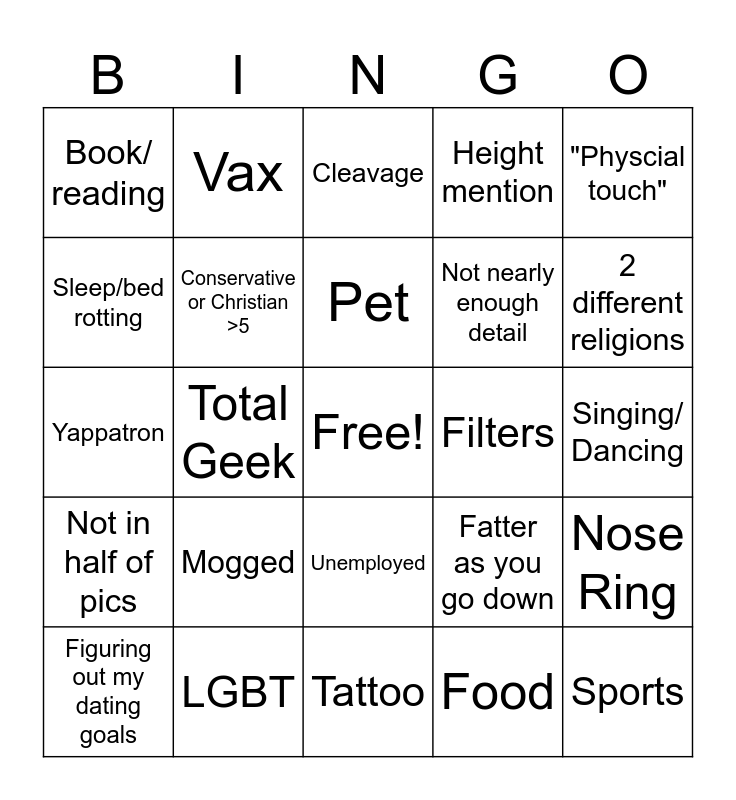 | B | I | N | G | O |
|---|---|---|---|---|
| Book/ reading | Vax | Cleavage | Height mention | "Physcial touch" |
| Sleep/bed rotting | Conservative or Christian >5 | Pet | Not nearly enough detail | 2 different religions |
| Yappatron | Total Geek | Free! | Filters | Singing/ Dancing |
| Not in half of pics | Mogged | Unemployed | Fatter as you go down | Nose Ring |
| Figuring out my dating goals | LGBT | Tattoo | Food | Sports |